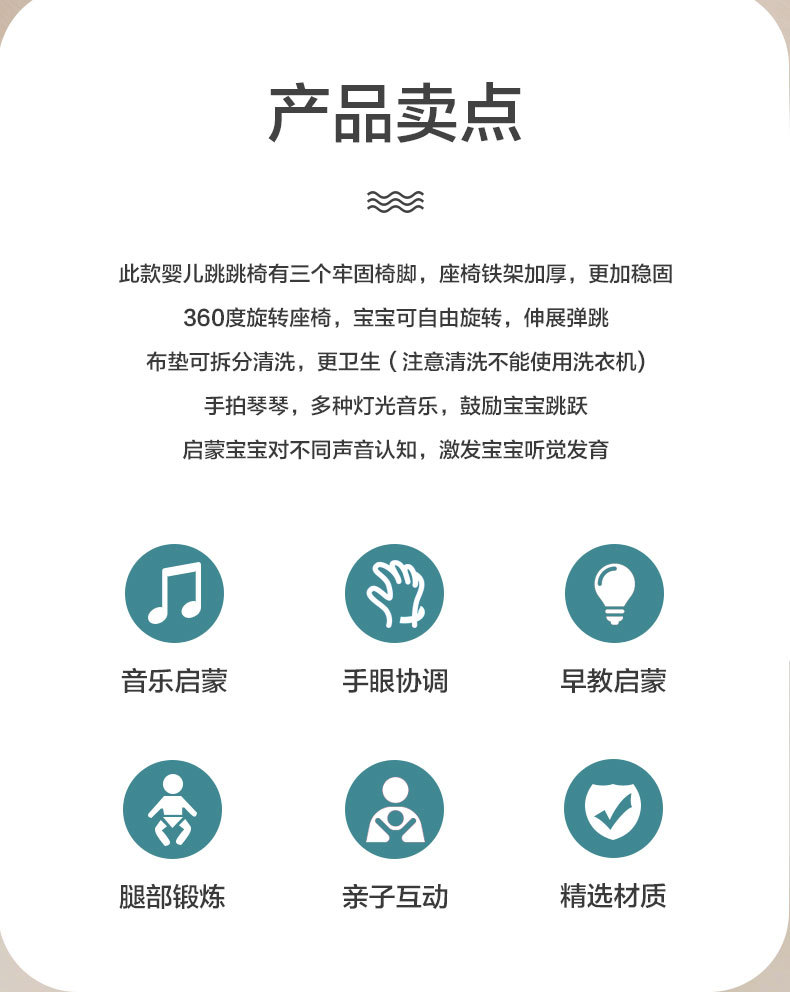 产品卖点

此款婴儿跳跳椅有三个牢固椅脚，座椅铁架加厚，更加稳固

360度旋转座椅，宝宝可自由旋转，伸展弹跳

布垫可拆分清洗，更卫生（注意清洗不能使用洗衣机）

手拍琴琴，多种灯光音乐，鼓励宝宝跳跃

启蒙宝宝对不同声音认知，激发宝宝听觉发育

音乐启蒙

手眼协调

早教启蒙

腿部锻炼

亲子互动

精选材质